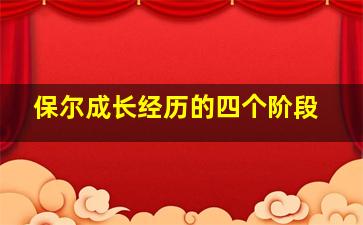 保尔成长经历的四个阶段